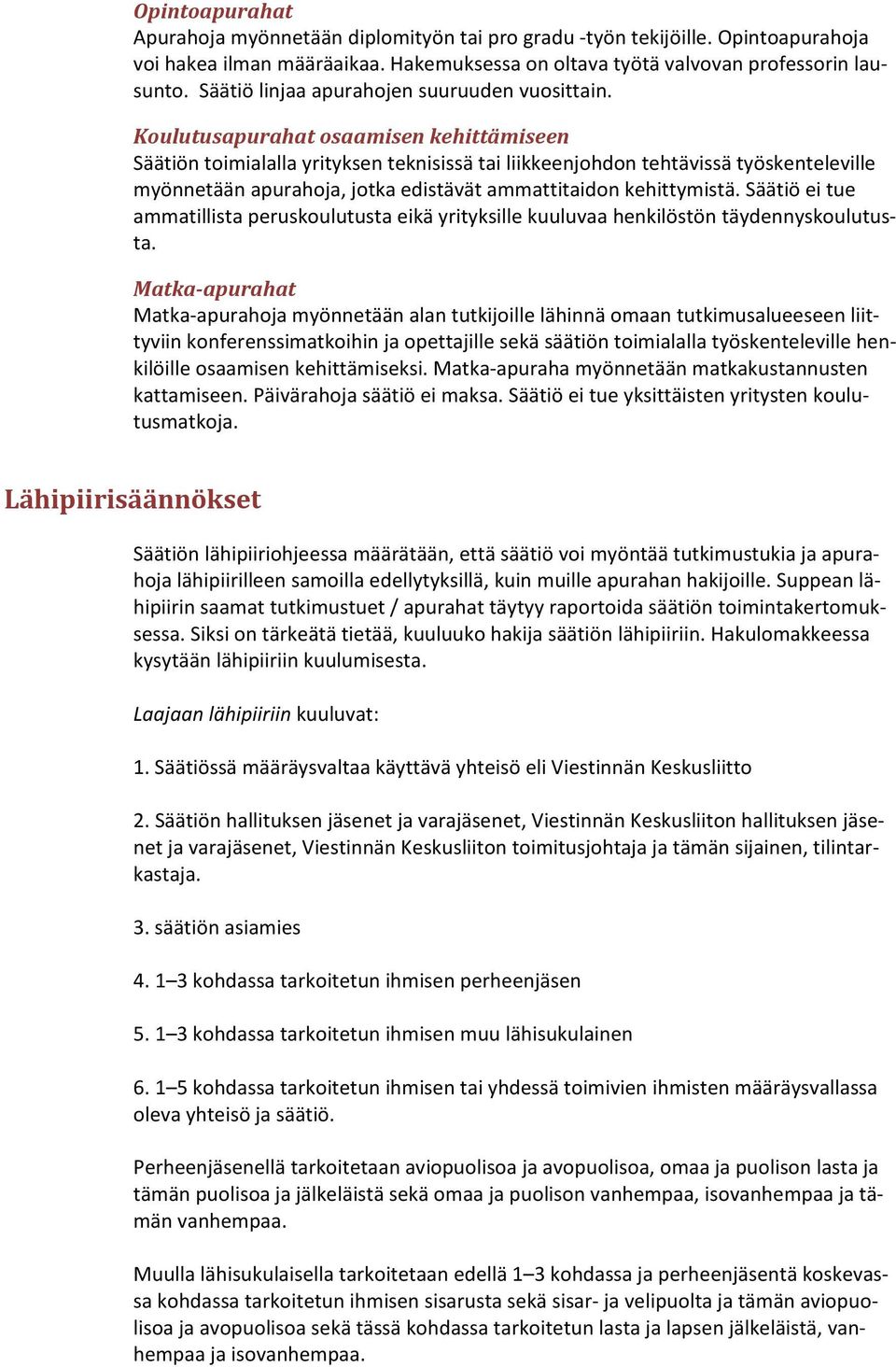 Opintoapurahat
Apurahoja myönnetään diplomityön tai pro gradu -työn tekijöille. Opintoapurahoja voi hakea ilman määräaikaa. Hakemuksessa on oltava työtä valvovan professorin lausunto. Säätiö linjaa apurahojen suuruuden vuosittain.

Koulutusapurahat osaamisen kehittämiseen
Säätiön toimialalla yrityksen teknisissä tai liikkeenjohdon tehtävissä työskenteleville myönnetään apurahoja, jotka edistävät ammattitaidon kehittymistä. Säätiö ei tue ammatillista peruskoulutusta eikä yrityksille kuuluvaa henkilöstön täydennyskoulutusta.

Matka-apurahat
Matka-apurahoja myönnetään alan tutkijoille lähinnä omaan tutkimusalueeseen liittyviin konferenssimatkoihin ja opettajille sekä säätiön toimialalla työskenteleville henkilöille osaamisen kehittämiseksi. Matka-apuraha myönnetään matkakustannusten kattamiseen. Päivärahoja säätiö ei maksa. Säätiö ei tue yksittäisten yritysten koulutusmatkoja.

Lähipiirisäännökset

Säätiön lähipiiriohjeessa määrätään, että säätiö voi myöntää tutkimustukia ja apurahoja lähipiirilleen samoilla edellytyksillä, kuin muille apurahan hakijoille. Suppean lähipiirin saamat tutkimustuet / apurahat täytyy raportoida säätiön toimintakertomuksessa. Siksi on tärkeätä tietää, kuuluuko hakija säätiön lähipiiriin. Hakulomakkeessa kysytään lähipiiriin kuulumisesta.

Laajaan lähipiiriin kuuluvat:

1. Säätiössä määräysvaltaa käyttävä yhteisö eli Viestinnän Keskusliitto

2. Säätiön hallituksen jäsenet ja varajäsenet, Viestinnän Keskusliiton hallituksen jäsenet ja varajäsenet, Viestinnän Keskusliiton toimitusjohtaja ja tämän sijainen, tilintarkastaja.

3. säätiön asiamies

4. 1–3 kohdassa tarkoitetun ihmisen perheenjäsen

5. 1–3 kohdassa tarkoitetun ihmisen muu lähisukulainen

6. 1–5 kohdassa tarkoitetun ihmisen tai yhdessä toimivien ihmisten määräysvallassa oleva yhteisö ja säätiö.

Perheenjäsenellä tarkoitetaan aviopuolisoa ja avopuolisoa, omaa ja puolison lasta ja tämän puolisoa ja jälkeläistä sekä omaa ja puolison vanhempaa, isovanhempaa ja tämän vanhempaa.

Muulla lähisukulaisella tarkoitetaan edellä 1–3 kohdassa ja perheenjäsentä koskevassa kohdassa tarkoitetun ihmisen sisarusta sekä sisar- ja velipuolta ja tämän aviopuolisoa ja avopuolisoa sekä tässä kohdassa tarkoitetun lasta ja lapsen jälkeläistä, vanhempaa ja isovanhempaa.